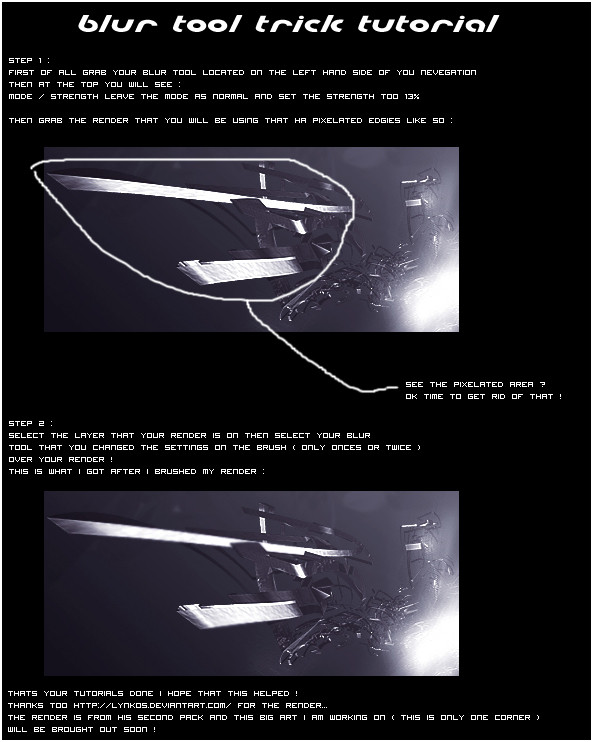 blur tool trick tutorial

STEP 1 :
FIRST OF ALL GRAB YOUR BLUR TOOL LOCATED ON THE LEFT HAND SIDE OF YOU NEVEGATION
THEN AT THE TOP YOU WILL SEE :
MODE / STRENGTH LEAVE THE MODE AS NORMAL AND SET THE STRENGTH TOO 13%

THEN GRAB THE RENDER THAT YOU WILL BE USING THAT HA PIXELATED EDGIES LIKE SO :

SEE THE PIXELATED AREA ?
OK TIME TO GET RID OF THAT !

STEP 2 :
SELECT THE LAYER THAT YOUR RENDER IS ON THEN SELECT YOUR BLUR
TOOL THAT YOU CHANGED THE SETTINGS ON THE BRUSH ( ONLY ONCES OR TWICE )
OVER YOUR RENDER !
THIS IS WHAT I GOT AFTER I BRUSHED MY RENDER :

THATS YOUR TUTORIALS DONE I HOPE THAT THIS HELPED !
THANKS TOO HTTP://LYNKOS.DEVIANTART.COM/ FOR THE RENDER...
THE RENDER IS FROM HIS SECOND PACK AND THIS BIG ART I AM WORKING ON ( THIS IS ONLY ONE CORNER )
WILL BE BROUGHT OUT SOON !